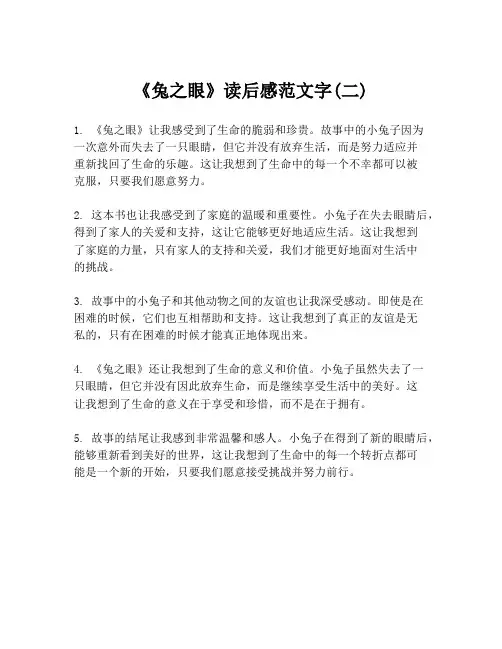 《兔之眼》读后感范文字(二)

1. 《兔之眼》让我感受到了生命的脆弱和珍贵。故事中的小兔子因为一次意外而失去了一只眼睛，但它并没有放弃生活，而是努力适应并重新找回了生命的乐趣。这让我想到了生命中的每一个不幸都可以被克服，只要我们愿意努力。

2. 这本书也让我感受到了家庭的温暖和重要性。小兔子在失去眼睛后，得到了家人的关爱和支持，这让它能够更好地适应生活。这让我想到了家庭的力量，只有家人的支持和关爱，我们才能更好地面对生活中的挑战。

3. 故事中的小兔子和其他动物之间的友谊也让我深受感动。即使是在困难的时候，它们也互相帮助和支持。这让我想到了真正的友谊是无私的，只有在困难的时候才能真正地体现出来。

4. 《兔之眼》还让我想到了生命的意义和价值。小兔子虽然失去了一只眼睛，但它并没有因此放弃生命，而是继续享受生活中的美好。这让我想到了生命的意义在于享受和珍惜，而不是在于拥有。

5. 故事的结尾让我感到非常温馨和感人。小兔子在得到了新的眼睛后，能够重新看到美好的世界，这让我想到了生命中的每一个转折点都可能是一个新的开始，只要我们愿意接受挑战并努力前行。